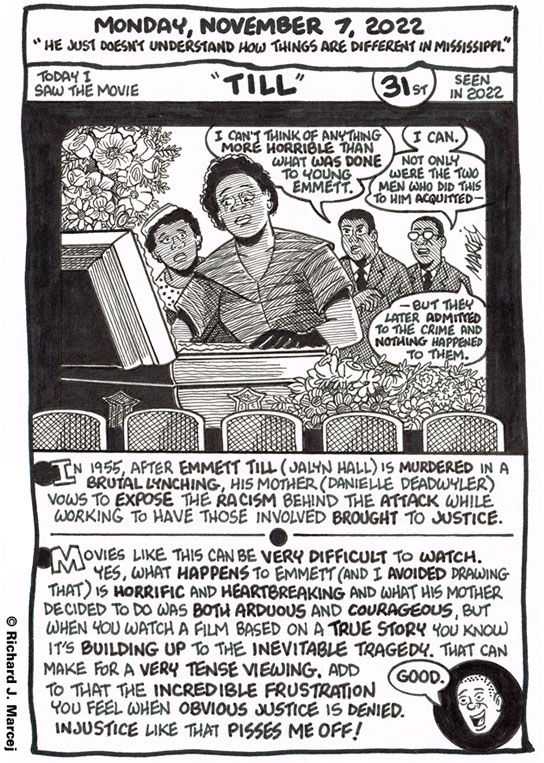 MONDAY, NOVEMBER 7, 2022
"HE JUST DOESN'T UNDERSTAND HOW THINGS ARE DIFFERENT IN MISSISSIPPI."

TODAY I SAW THE MOVIE "TILL" 31ST SEEN IN 2022

I CAN'T THINK OF ANYTHING MORE HORRIBLE THAN WHAT WAS DONE TO YOUNG EMMETT.

I CAN. NOT ONLY WERE THE TWO MEN WHO DID THIS TO HIM ACQUITTED—

MARCEJ

—BUT THEY LATER ADMITTED TO THE CRIME AND NOTHING HAPPENED TO THEM.

IN 1955, AFTER EMMETT TILL (JALYN HALL) IS MURDERED IN A BRUTAL LYNCHING, HIS MOTHER (DANIELLE DEADWYLER) VOWS TO EXPOSE THE RACISM BEHIND THE ATTACK WHILE WORKING TO HAVE THOSE INVOLVED BROUGHT TO JUSTICE.

MOVIES LIKE THIS CAN BE VERY DIFFICULT TO WATCH. YES, WHAT HAPPENS TO EMMETT (AND I AVOIDED DRAWING THAT) IS HORRIFIC AND HEARTBREAKING AND WHAT HIS MOTHER DECIDED TO DO WAS BOTH ARDUOUS AND COURAGEOUS, BUT WHEN YOU WATCH A FILM BASED ON A TRUE STORY YOU KNOW IT'S BUILDING UP TO THE INEVITABLE TRAGEDY. THAT CAN MAKE FOR A VERY TENSE VIEWING. ADD TO THAT THE INCREDIBLE FRUSTRATION YOU FEEL WHEN OBVIOUS JUSTICE IS DENIED. INJUSTICE LIKE THAT PISSES ME OFF!

GOOD.

© Richard J. Marcej